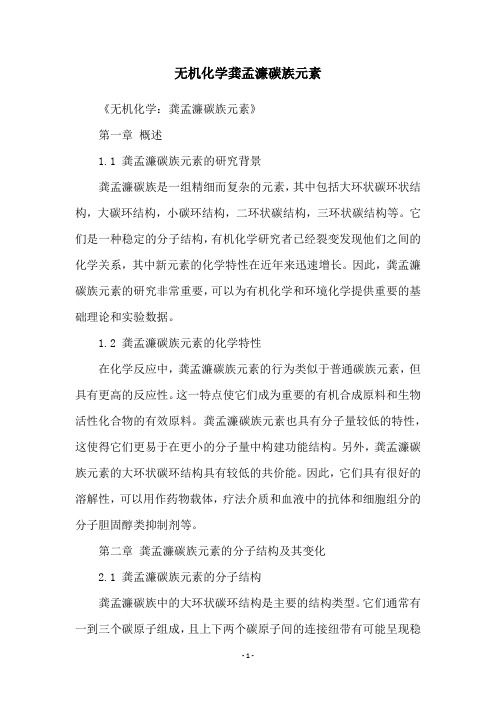 无机化学龚孟濂碳族元素

《无机化学：龚孟濂碳族元素》

第一章 概述

1.1 龚孟濂碳族元素的研究背景

龚孟濂碳族是一组精细而复杂的元素，其中包括大环状碳环状结构，大碳环结构，小碳环结构，二环状碳结构，三环状碳结构等。它们是一种稳定的分子结构，有机化学研究者已经裂变发现他们之间的化学关系，其中新元素的化学特性在近年来迅速增长。因此，龚孟濂碳族元素的研究非常重要，可以为有机化学和环境化学提供重要的基础理论和实验数据。

1.2 龚孟濂碳族元素的化学特性

在化学反应中，龚孟濂碳族元素的行为类似于普通碳族元素，但具有更高的反应性。这一特点使它们成为重要的有机合成原料和生物活性化合物的有效原料。龚孟濂碳族元素也具有分子量较低的特性，这使得它们更易于在更小的分子量中构建功能结构。另外，龚孟濂碳族元素的大环状碳环结构具有较低的共价能。因此，它们具有很好的溶解性，可以用作药物载体，疗法介质和血液中的抗体和细胞组分的分子胆固醇类抑制剂等。

第二章 龚孟濂碳族元素的分子结构及其变化

2.1 龚孟濂碳族元素的分子结构

龚孟濂碳族中的大环状碳环结构是主要的结构类型。它们通常有一到三个碳原子组成，且上下两个碳原子间的连接纽带有可能呈现稳

- 1 -